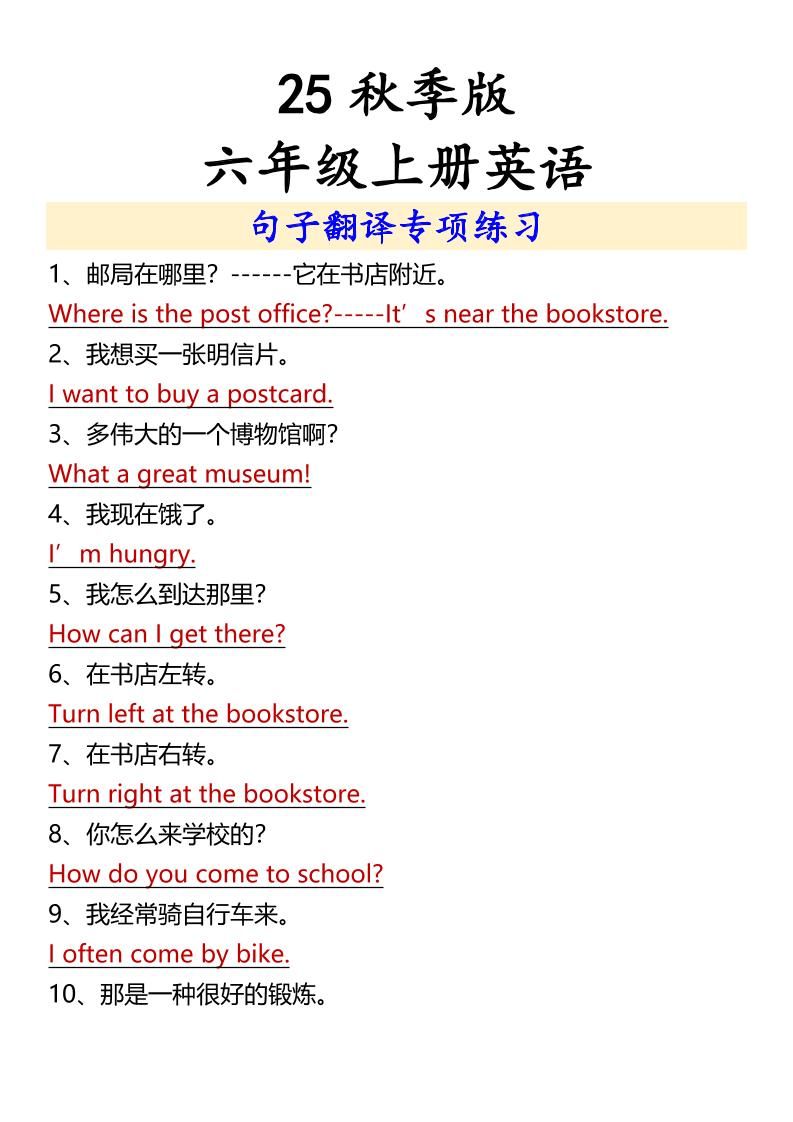 25 秋季版
六年级上册英语
句子翻译专项练习

1、邮局在哪里？------它在书店附近。
Where is the post office?-----It’s near the bookstore.
2、我想买一张明信片。
I want to buy a postcard.
3、多伟大的一个博物馆啊?
What a great museum!
4、我现在饿了。
I’m hungry.
5、我怎么到达那里?
How can I get there?
6、在书店左转。
Turn left at the bookstore.
7、在书店右转。
Turn right at the bookstore.
8、你怎么来学校的?
How do you come to school?
9、我经常骑自行车来。
I often come by bike.
10、那是一种很好的锻炼。